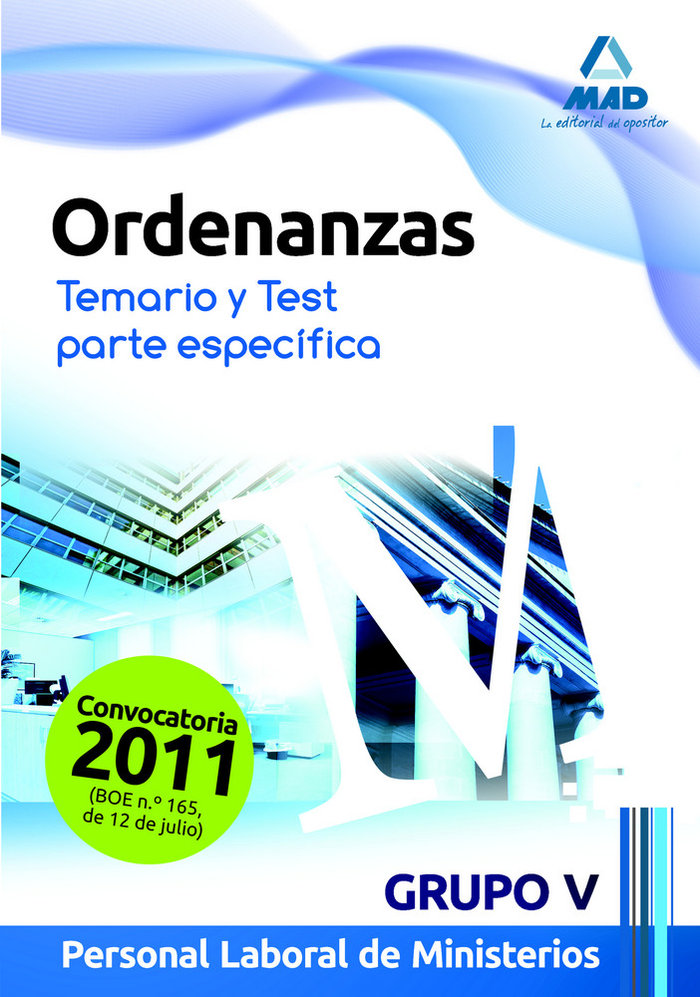 MAD
La editorial del opositor

Ordenanzas
Temario y Test
parte específica

Convocatoria
2011
(BOE n.º 165, de 12 de julio)

GRUPO V

Personal Laboral de Ministerios